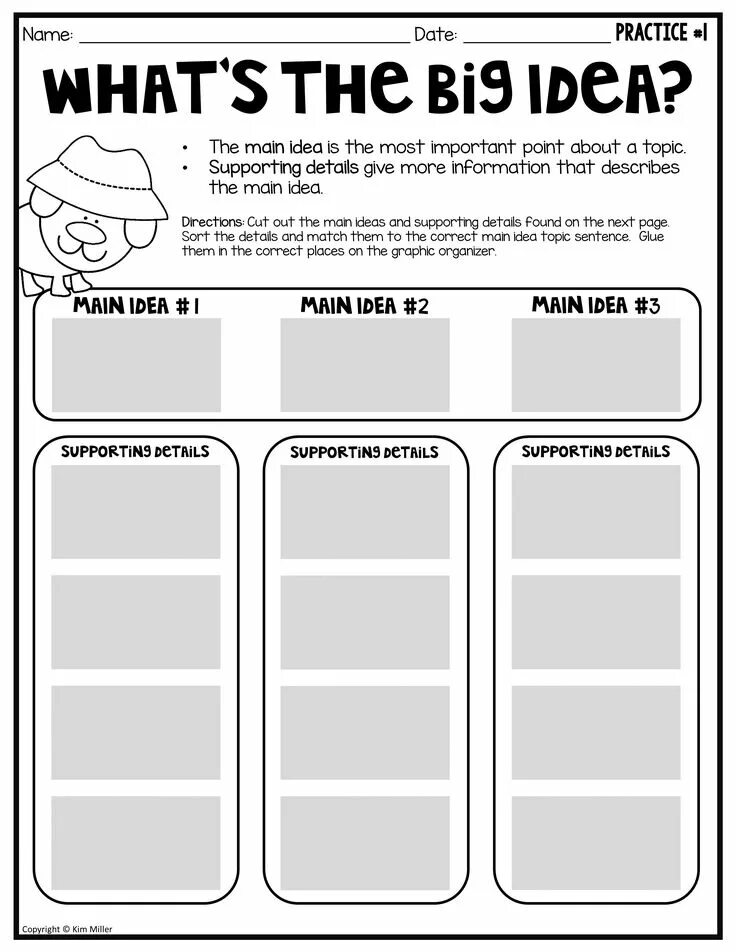 Name: ____ Date: ____ PRACTICE #1

WHAT'S THE BIG IDEA?

• The main idea is the most important point about a topic.
• Supporting details give more information that describes the main idea.

Directions: Cut out the main ideas and supporting details found on the next page. Sort the details and match them to the correct main idea topic sentence. Glue them in the correct places on the graphic organizer.

MAIN IDEA #1

MAIN IDEA #2

MAIN IDEA #3

SUPPORTING DETAILS

SUPPORTING DETAILS

SUPPORTING DETAILS

Copyright © Kim Miller